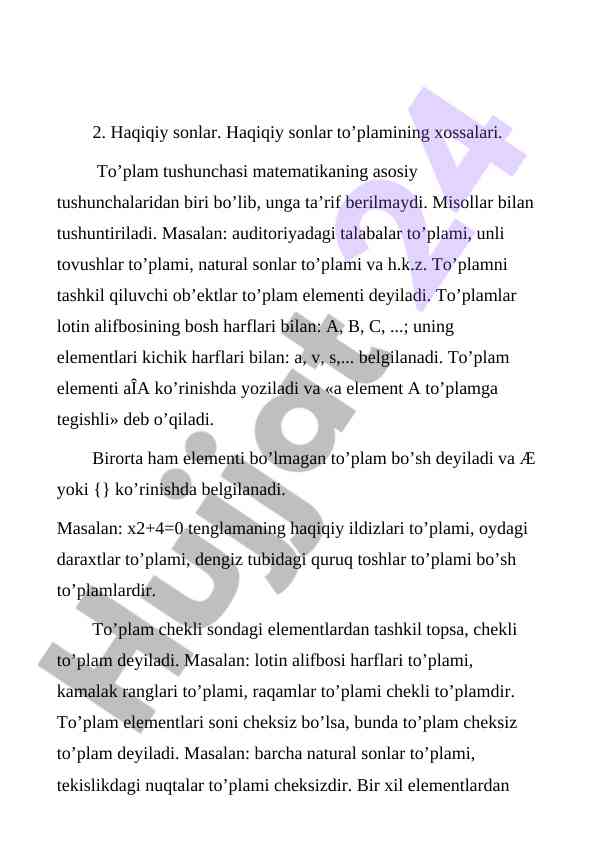 2. Haqiqiy sonlar. Haqiqiy sonlar to’plamining xossalari.

To’plam tushunchasi matematikaning asosiy tushunchalaridan biri bo’lib, unga ta’rif berilmaydi. Misollar bilan tushuntiriladi. Masalan: auditoriyadagi talabalar to’plami, unli tovushlar to’plami, natural sonlar to’plami va h.k.z. To’plamni tashkil qiluvchi ob’ektlar to’plam elementi deyiladi. To’plamlar lotin alifbosining bosh harflari bilan: A, B, C, ...; uning elementlari kichik harflari bilan: a, v, s,... belgilanadi. To’plam elementi aÎA ko’rinishda yoziladi va «a element A to’plamga tegishli» deb o’qiladi.

Birorta ham elementi bo’lmagan to’plam bo’sh deyiladi va Æ yoki {} ko’rinishda belgilanadi.

Masalan: x2+4=0 tenglamaning haqiqiy ildizlari to’plami, oydagi daraxtlar to’plami, dengiz tubidagi quruq toshlar to’plami bo’sh to’plamlardir.

To’plam chekli sondagi elementlardan tashkil topsa, chekli to’plam deyiladi. Masalan: lotin alifbosi harflari to’plami, kamalak ranglari to’plami, raqamlar to’plami chekli to’plamdir. To’plam elementlari soni cheksiz bo’lsa, bunda to’plam cheksiz to’plam deyiladi. Masalan: barcha natural sonlar to’plami, tekislikdagi nuqtalar to’plami cheksizdir. Bir xil elementlardan

Hujjat 24